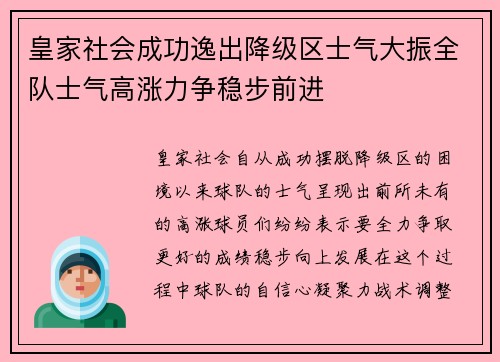 皇家社会成功逸出降级区士气大振全队士气高涨力争稳步前进

皇家社会自从成功摆脱降级区的困境以来球队的士气呈现出前所未有的高涨球员们纷纷表示要全力争取更好的成绩稳步向上发展在这个过程中球队的自信心凝聚力战术调整